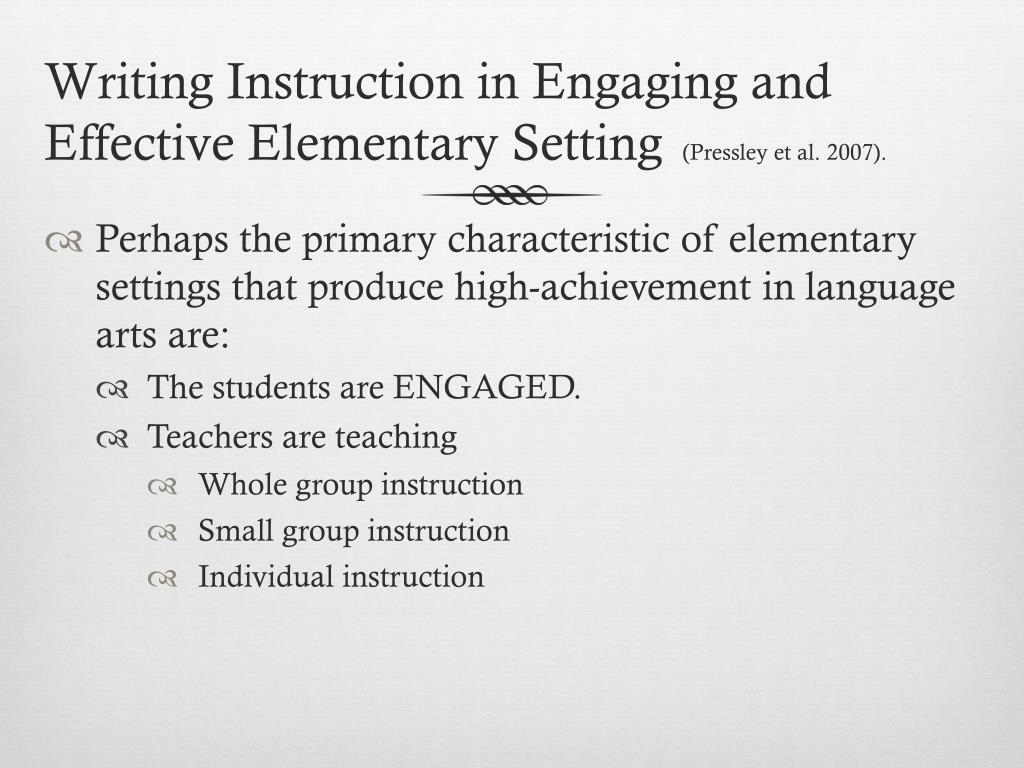 Writing Instruction in Engaging and Effective Elementary Setting (Pressley et al. 2007).

Perhaps the primary characteristic of elementary settings that produce high-achievement in language arts are:

The students are ENGAGED.

Teachers are teaching

Whole group instruction

Small group instruction

Individual instruction